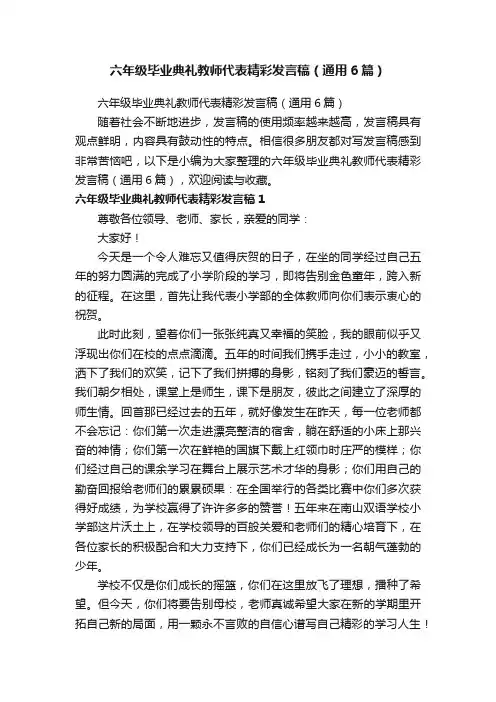 六年级毕业典礼教师代表精彩发言稿（通用6篇）

六年级毕业典礼教师代表精彩发言稿（通用6篇）

随着社会不断地进步，发言稿的使用频率越来越高，发言稿具有观点鲜明，内容具有鼓动性的特点。相信很多朋友都对写发言稿感到非常苦恼吧，以下是小编为大家整理的六年级毕业典礼教师代表精彩发言稿（通用6篇），欢迎阅读与收藏。

六年级毕业典礼教师代表精彩发言稿1

尊敬各位领导、老师、家长，亲爱的同学：

大家好！

今天是一个令人难忘又值得庆贺的日子，在坐的同学经过自己五年的努力圆满的完成了小学阶段的学习，即将告别金色童年，跨入新的征程。在这里，首先让我代表小学部的全体教师向你们表示衷心的祝贺。

此时此刻，望着你们一张张纯真又幸福的笑脸，我的眼前似乎又浮现出你们在校的点点滴滴。五年的时间我们携手走过，小小的教室，洒下了我们的欢笑，记下了我们拼搏的身影，铭刻了我们豪迈的誓言。我们朝夕相处，课堂上是师生，课下是朋友，彼此之间建立了深厚的师生情。回首那已经过去的五年，就好像发生在昨天，每一位老师都不会忘记：你们第一次走进漂亮整洁的宿舍，躺在舒适的小床上那兴奋的神情；你们第一次在鲜艳的国旗下戴上红领巾时庄严的模样；你们经过自己的课余学习在舞台上展示艺术才华的身影；你们用自己的勤奋回报给老师们的累累硕果：在全国举行的各类比赛中你们多次获得好成绩，为学校赢得了许许多多的赞誉！五年来在南山双语学校小学部这片沃土上，在学校领导的百般关爱和老师们的精心培育下，在各位家长的积极配合和大力支持下，你们已经成长为一名朝气蓬勃的少年。

学校不仅是你们成长的摇篮，你们在这里放飞了理想，播种了希望。但今天，你们将要告别母校，老师真诚希望大家在新的学期里开拓自己新的局面，用一颗永不言败的自信心谱写自己精彩的学习人生！